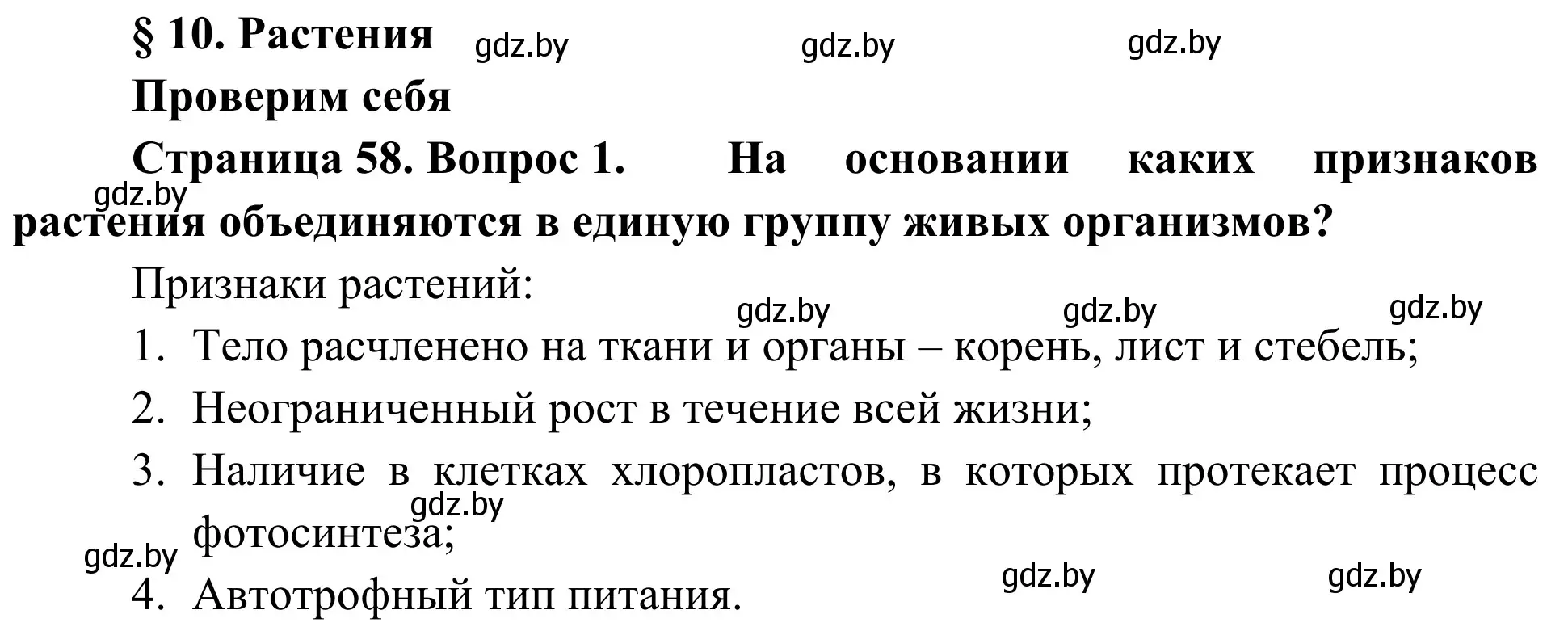 § 10. Растения gdz.by gdz.by gdz.by

Проверим себя

Страница 58. Вопрос 1. На основании каких признаков растения объединяются в единую группу живых организмов?

gdz.by

Признаки растений:

gdz.by gdz.by gdz.by

1. Тело расчленено на ткани и органы – корень, лист и стебель;
2. Неограниченный рост в течение всей жизни;
3. Наличие в клетках хлоропластов, в которых протекает процесс фотосинтеза;

gdz.by gdz.by

4. Автотрофный тип питания.

gdz.by gdz.by